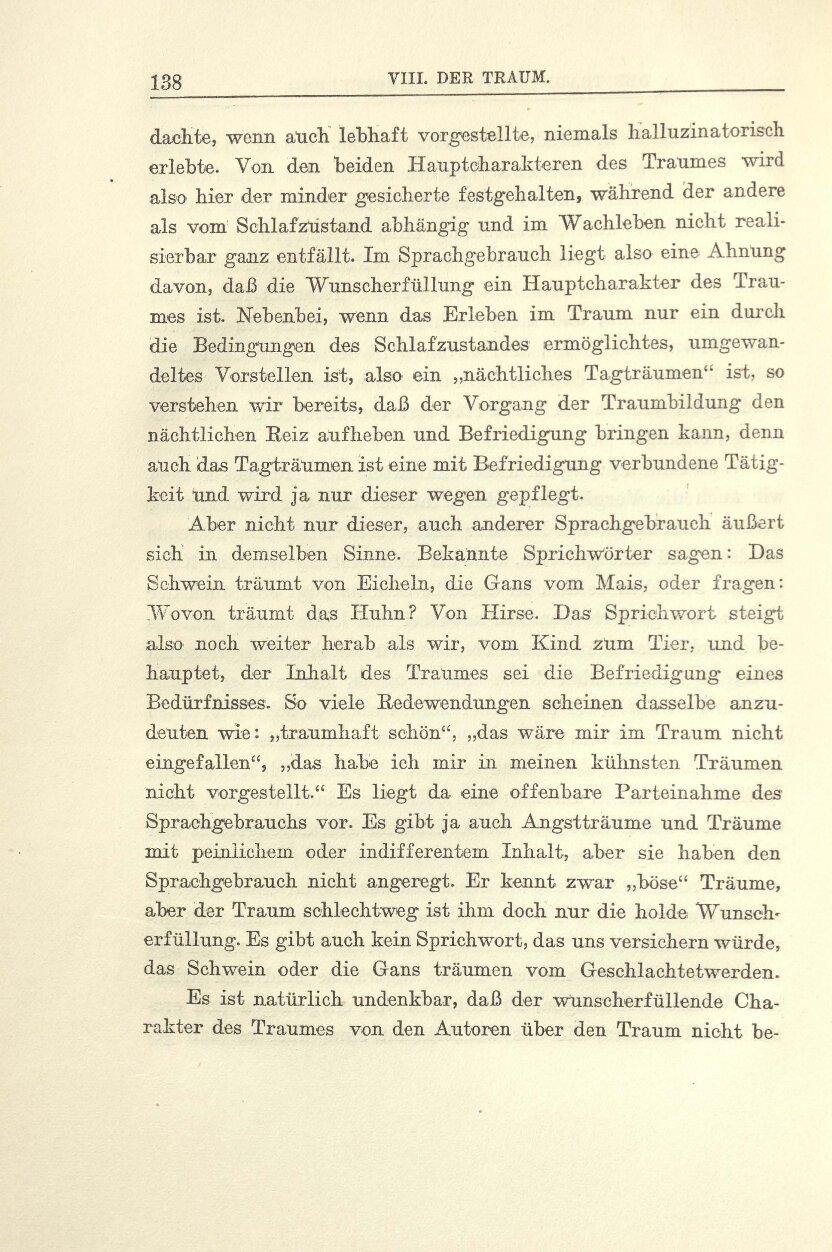 138 VIII. DER TRAUM.

dachte, wenn auch lebhaft vorgestellte, niemals halluzinatorisch erlebte. Von den beiden Hauptcharakteren des Traumes wird also hier der minder gesicherte festgehalten, während der andere als vom Schlafzustand abhängig und im Wachleben nicht realisierbar ganz entfällt. Im Sprachgebrauch liegt also eine Ahnung davon, daß die Wunscherfüllung ein Hauptcharakter des Traumes ist. Nebenbei, wenn das Erleben im Traum nur ein durch die Bedingungen des Schlafzustandes ermöglichtes, umgewandeltes Vorstellen ist, also ein „nächtliches Tagträumen“ ist, so verstehen wir bereits, daß der Vorgang der Traumbildung den nächtlichen Reiz aufheben und Befriedigung bringen kann, denn auch das Tagträumen ist eine mit Befriedigung verbundene Tätigkeit und wird ja nur dieser wegen gepflegt.

Aber nicht nur dieser, auch anderer Sprachgebrauch äußert sich in demselben Sinne. Bekannte Sprichwörter sagen: Das Schwein träumt von Eicheln, die Gans vom Mais, oder fragen: Wovon träumt das Huhn? Von Hirse. Das Sprichwort steigt also noch weiter herab als wir, vom Kind zum Tier, und behauptet, der Inhalt des Traumes sei die Befriedigung eines Bedürfnisses. So viele Redewendungen scheinen dasselbe anzudeuten wie: „traumhaft schön“, „das wäre mir im Traum nicht eingefallen“, „das habe ich mir in meinen kühnsten Träumen nicht vorgestellt.“ Es liegt da eine offenbare Parteinahme des Sprachgebrauchs vor. Es gibt ja auch Angstträume und Träume mit peinlichem oder indifferentem Inhalt, aber sie haben den Sprachgebrauch nicht angeregt. Er kennt zwar „böse“ Träume, aber der Traum schlechtweg ist ihm doch nur die holde Wunscherfüllung. Es gibt auch kein Sprichwort, das uns versichern würde, das Schwein oder die Gans träumen vom Geschlachtetwerden.

Es ist natürlich undenkbar, daß der wunscherfüllende Charakter des Traumes von den Autoren über den Traum nicht be-